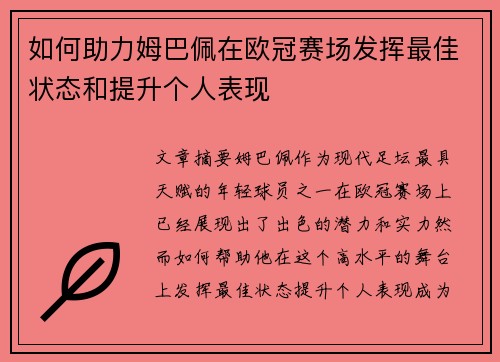 如何助力姆巴佩在欧冠赛场发挥最佳状态和提升个人表现

文章摘要姆巴佩作为现代足坛最具天赋的年轻球员之一在欧冠赛场上已经展现出了出色的潜力和实力然而如何帮助他在这个高水平的舞台上发挥最佳状态提升个人表现成为